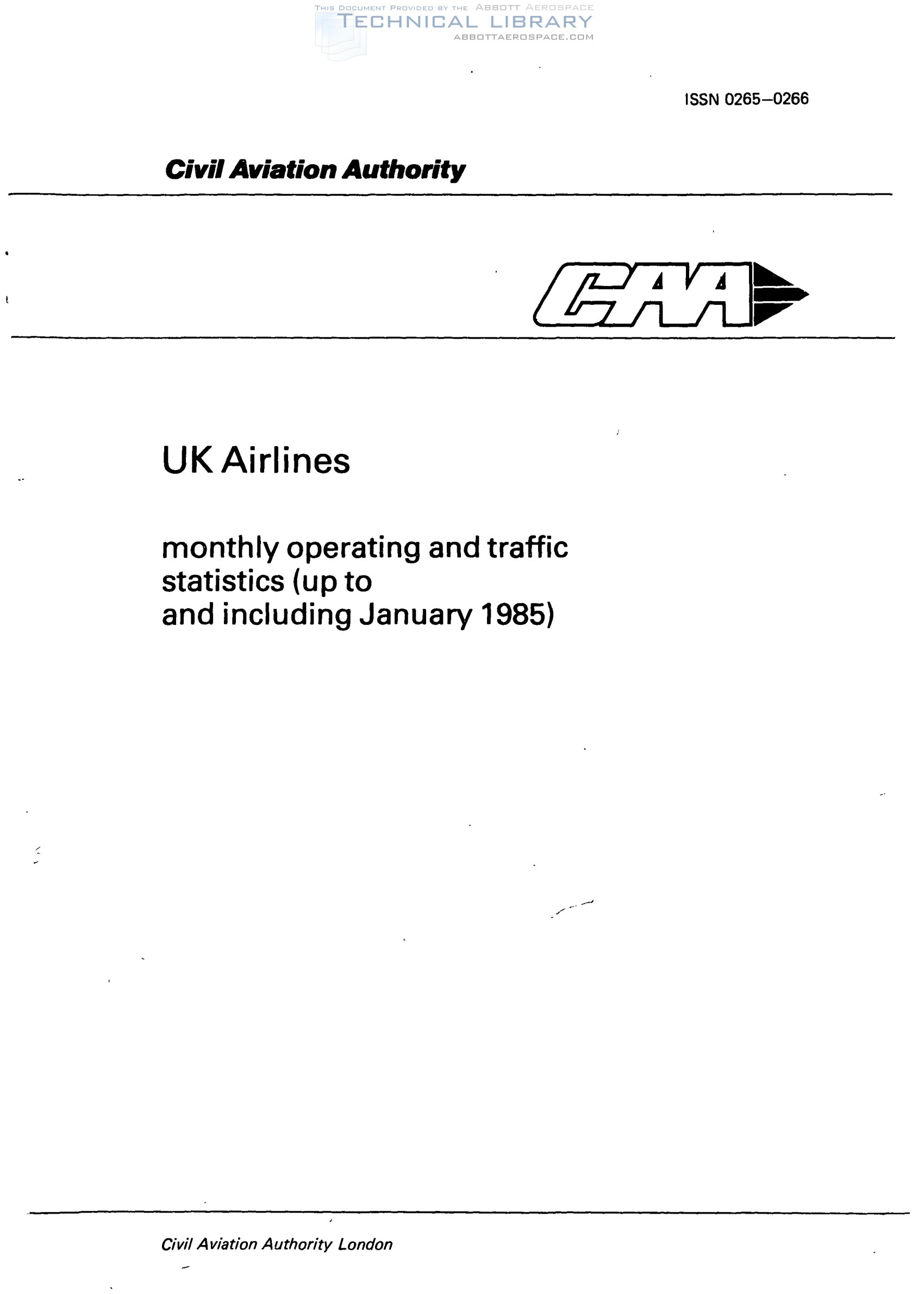 THIS DOCUMENT PROVIDED BY THE ABBOTT AEROSPACE
TECHNICAL LIBRARY
ABBOTTAEROSPACE.COM

ISSN 0265–0266

Civil Aviation Authority

CAA

UK Airlines

monthly operating and traffic statistics (up to and including January 1985)

Civil Aviation Authority London